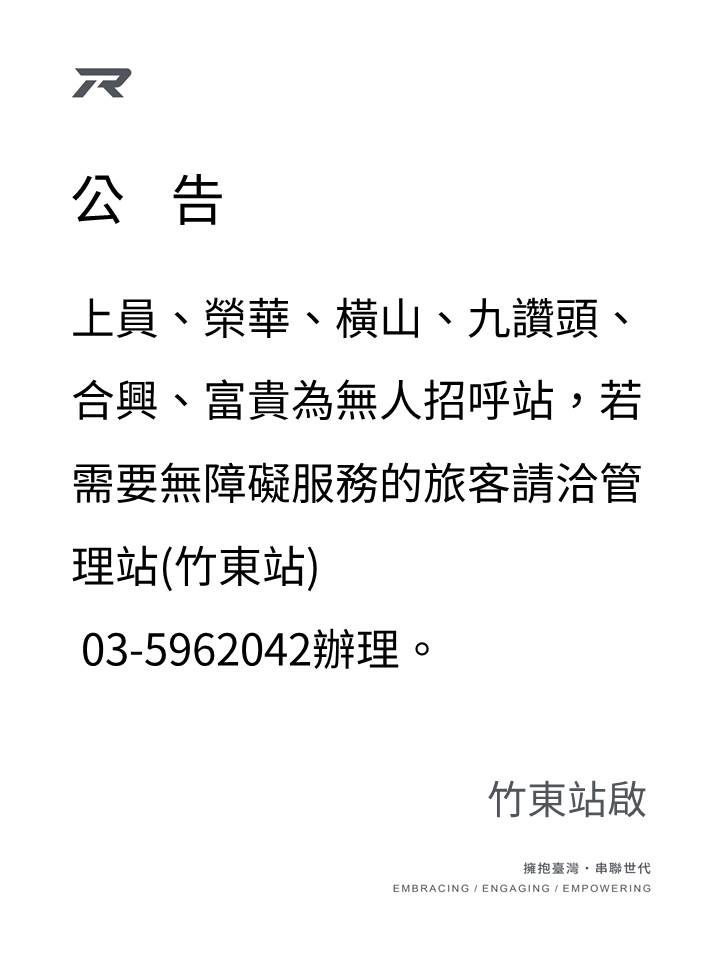 公　告

上員、榮華、橫山、九讚頭、合興、富貴為無人招呼站，若需要無障礙服務的旅客請洽管理站(竹東站)
03-5962042辦理。

竹東站啟

擁抱臺灣・串聯世代
EMBRACING / ENGAGING / EMPOWERING